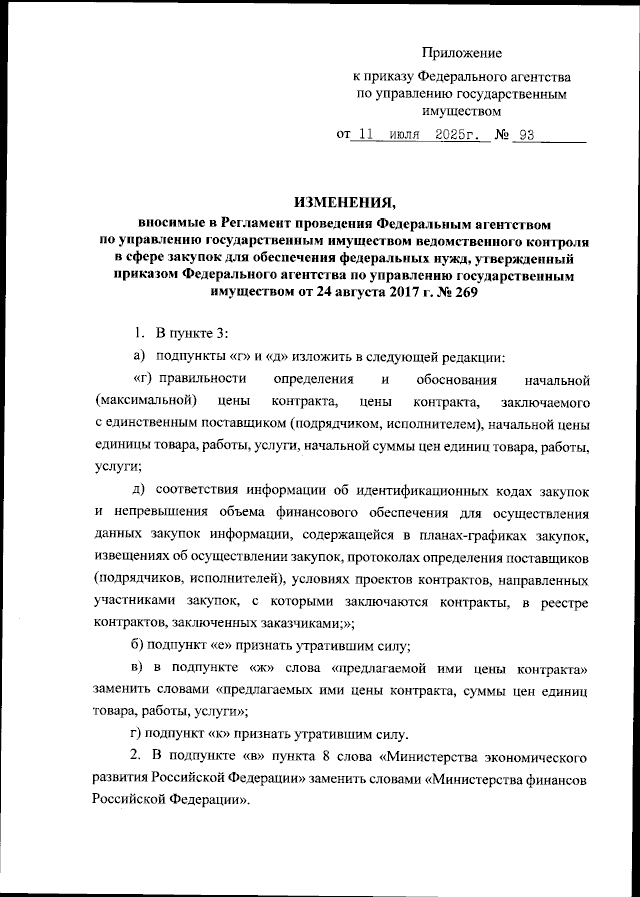 Приложение

к приказу Федерального агентства по управлению государственным имуществом

от 11 июля 2025г. № 93

ИЗМЕНЕНИЯ,

вносимые в Регламент проведения Федеральным агентством по управлению государственным имуществом ведомственного контроля в сфере закупок для обеспечения федеральных нужд, утвержденный приказом Федерального агентства по управлению государственным имуществом от 24 августа 2017 г. № 269

1. В пункте 3:

а) подпункты «г» и «д» изложить в следующей редакции:

«г) правильности определения и обоснования начальной (максимальной) цены контракта, цены контракта, заключаемого с единственным поставщиком (подрядчиком, исполнителем), начальной цены единицы товара, работы, услуги, начальной суммы цен единиц товара, работы, услуги;

д) соответствия информации об идентификационных кодах закупок и непревышения объема финансового обеспечения для осуществления данных закупок информации, содержащейся в планах-графиках закупок, извещениях об осуществлении закупок, протоколах определения поставщиков (подрядчиков, исполнителей), условиях проектов контрактов, направленных участниками закупок, с которыми заключаются контракты, в реестре контрактов, заключенных заказчиками;»;

б) подпункт «е» признать утратившим силу;

в) в подпункте «ж» слова «предлагаемой ими цены контракта» заменить словами «предлагаемых ими цены контракта, суммы цен единиц товара, работы, услуги»;

г) подпункт «к» признать утратившим силу.

2. В подпункте «в» пункта 8 слова «Министерства экономического развития Российской Федерации» заменить словами «Министерства финансов Российской Федерации».